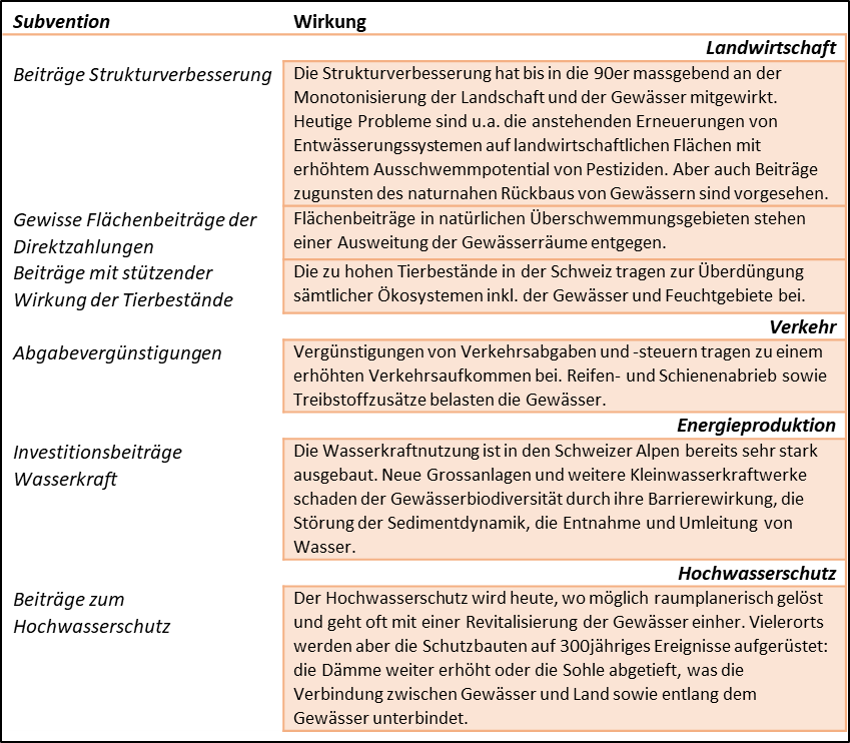 | Subvention | Wirkung |
|---|---|
| | Landwirtschaft |
| Beiträge Strukturverbesserung | Die Strukturverbesserung hat bis in die 90er massgebend an der Monotonisierung der Landschaft und der Gewässer mitgewirkt. Heutige Probleme sind u.a. die anstehenden Erneuerungen von Entwässerungssystemen auf landwirtschaftlichen Flächen mit erhöhtem Ausschwemmpotential von Pestiziden. Aber auch Beiträge zugunsten des naturnahen Rückbaus von Gewässern sind vorgesehen. |
| Gewisse Flächenbeiträge der Direktzahlungen | Flächenbeiträge in natürlichen Überschwemmungsgebieten stehen einer Ausweitung der Gewässerräume entgegen. |
| Beiträge mit stützender Wirkung der Tierbestände | Die zu hohen Tierbestände in der Schweiz tragen zur Überdüngung sämtlicher Ökosystemen inkl. der Gewässer und Feuchtgebiete bei. |
| | Verkehr |
| Abgabevergünstigungen | Vergünstigungen von Verkehrsabgaben und -steuern tragen zu einem erhöhten Verkehrsaufkommen bei. Reifen- und Schienenabrieb sowie Treibstoffzusätze belasten die Gewässer. |
| | Energieproduktion |
| Investitionsbeiträge Wasserkraft | Die Wasserkraftnutzung ist in den Schweizer Alpen bereits sehr stark ausgebaut. Neue Grossanlagen und weitere Kleinwasserkraftwerke schaden der Gewässerbiodiversität durch ihre Barrierewirkung, die Störung der Sedimentdynamik, die Entnahme und Umleitung von Wasser. |
| | Hochwasserschutz |
| Beiträge zum Hochwasserschutz | Der Hochwasserschutz wird heute, wo möglich raumplanerisch gelöst und geht oft mit einer Revitalisierung der Gewässer einher. Vielerorts werden aber die Schutzbauten auf 300jähriges Ereignisse aufgerüstet: die Dämme weiter erhöht oder die Sohle abgetieft, was die Verbindung zwischen Gewässer und Land sowie entlang dem Gewässer unterbindet. |